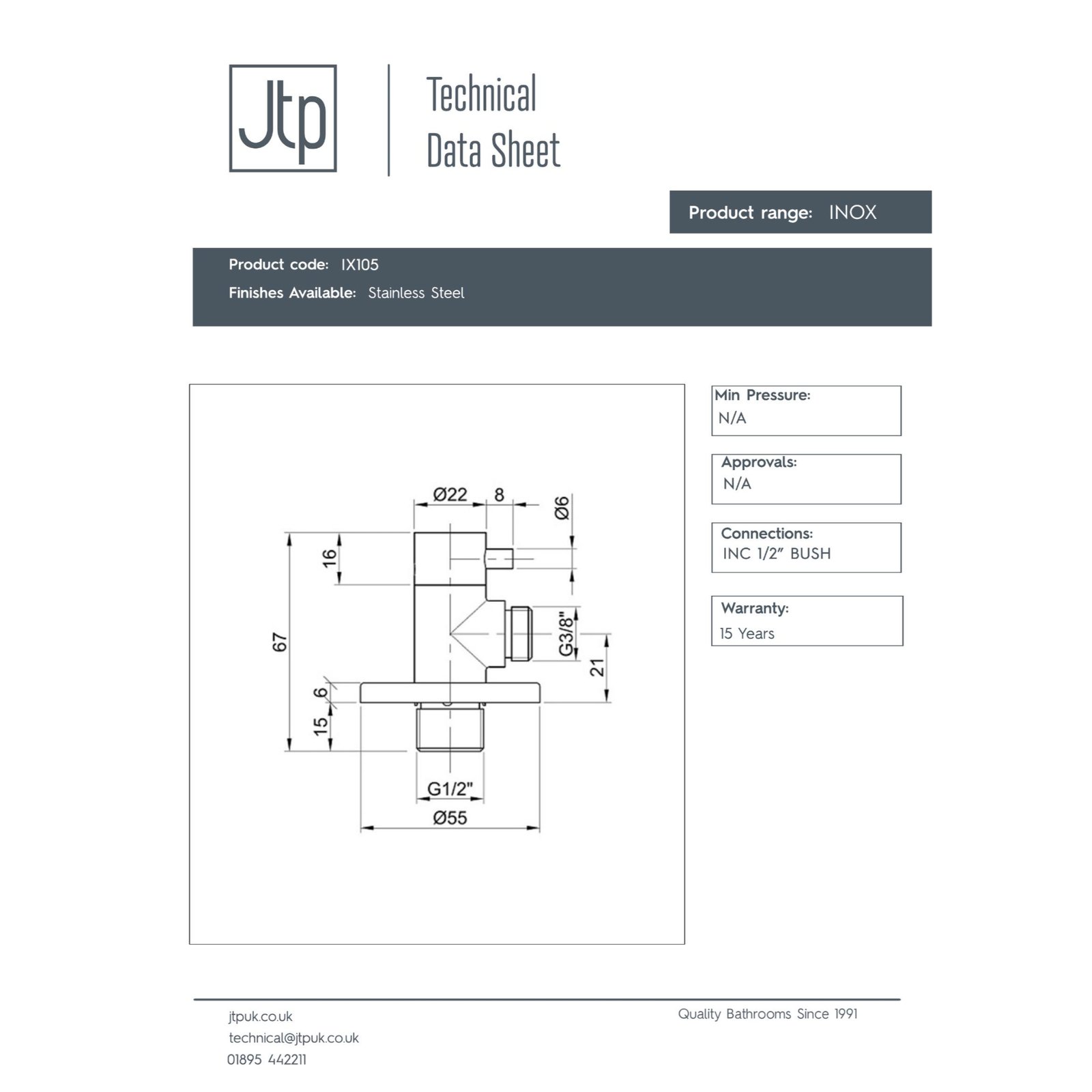 Jtp

Technical Data Sheet

Product range: INOX

Product code: IX105
Finishes Available: Stainless Steel

Ø22
8
Ø6
16
67
G3/8"
21
6
15
G1/2"
Ø55

Min Pressure:
N/A

Approvals:
N/A

Connections:
INC 1/2" BUSH

Warranty:
15 Years

jtpuk.co.uk
technical@jtpuk.co.uk
01895 442211

Quality Bathrooms Since 1991